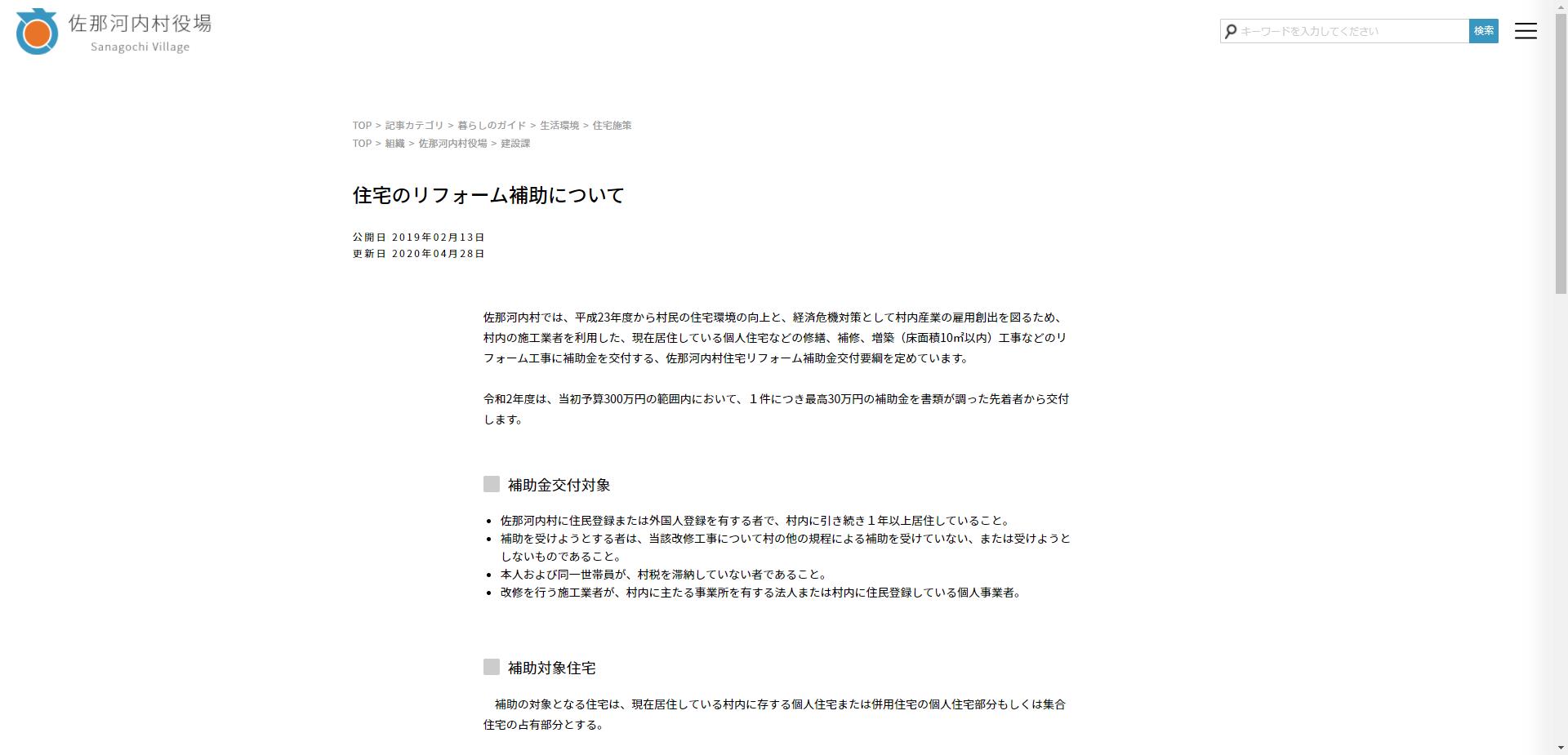 佐那河内村役場
Sanagochi Village

キーワードを入力してください 検索

TOP > 記事カテゴリ > 暮らしのガイド > 生活環境 > 住宅施策
TOP > 組織 > 佐那河内村役場 > 建設課

住宅のリフォーム補助について

公開日 2019年02月13日
更新日 2020年04月28日

佐那河内村では、平成23年度から村民の住宅環境の向上と、経済危機対策として村内産業の雇用創出を図るため、村内の施工業者を利用した、現在居住している個人住宅などの修繕、補修、増築（床面積10㎡以内）工事などのリフォーム工事に補助金を交付する、佐那河内村住宅リフォーム補助金交付要綱を定めています。

令和2年度は、当初予算300万円の範囲内において、１件につき最高30万円の補助金を書類が調った先着者から交付します。

補助金交付対象

- 佐那河内村に住民登録または外国人登録を有する者で、村内に引き続き１年以上居住していること。
- 補助を受けようとする者は、当該改修工事について村の他の規程による補助を受けていない、または受けようとしないものであること。
- 本人および同一世帯員が、村税を滞納していない者であること。
- 改修を行う施工業者が、村内に主たる事業所を有する法人または村内に住民登録している個人事業者。

補助対象住宅

補助の対象となる住宅は、現在居住している村内に存する個人住宅または併用住宅の個人住宅部分もしくは集合住宅の占有部分とする。